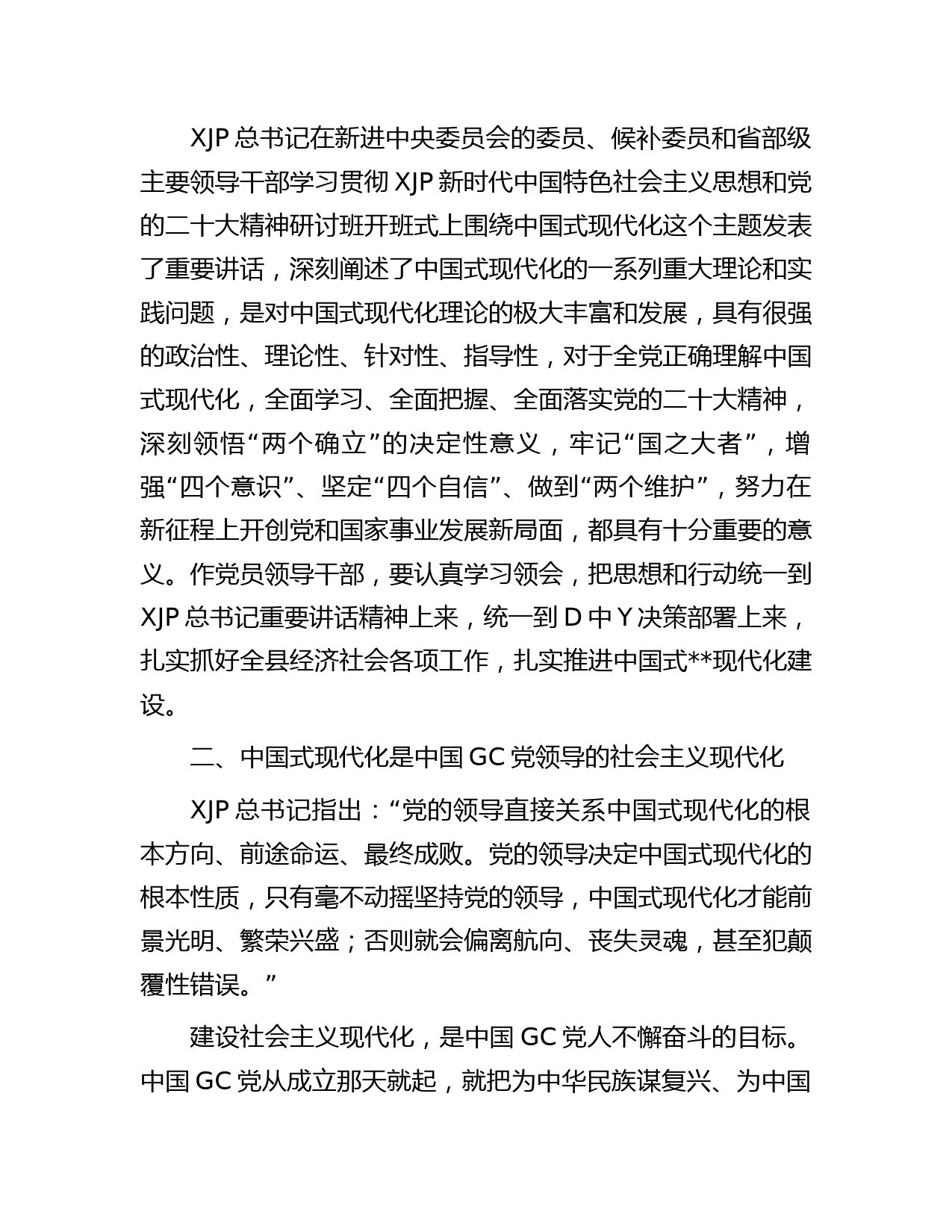 XJP 总书记在新进中央委员会的委员、候补委员和省部级主要领导干部学习贯彻 XJP 新时代中国特色社会主义思想和党的二十大精神研讨班开班式上围绕中国式现代化这个主题发表了重要讲话，深刻阐述了中国式现代化的一系列重大理论和实践问题，是对中国式现代化理论的极大丰富和发展，具有很强的政治性、理论性、针对性、指导性，对于全党正确理解中国式现代化，全面学习、全面把握、全面落实党的二十大精神，深刻领悟“两个确立”的决定性意义，牢记“国之大者”，增强“四个意识”、坚定“四个自信”、做到“两个维护”，努力在新征程上开创党和国家事业发展新局面，都具有十分重要的意义。作党员领导干部，要认真学习领会，把思想和行动统一到 XJP 总书记重要讲话精神上来，统一到 D 中 Y 决策部署上来，扎实抓好全县经济社会各项工作，扎实推进中国式**现代化建设。

二、中国式现代化是中国 GC 党领导的社会主义现代化

XJP 总书记指出：“党的领导直接关系中国式现代化的根本方向、前途命运、最终成败。党的领导决定中国式现代化的根本性质，只有毫不动摇坚持党的领导，中国式现代化才能前景光明、繁荣兴盛；否则就会偏离航向、丧失灵魂，甚至犯颠覆性错误。”

建设社会主义现代化，是中国 GC 党人不懈奋斗的目标。中国 GC 党从成立那天就起，就把为中华民族谋复兴、为中国